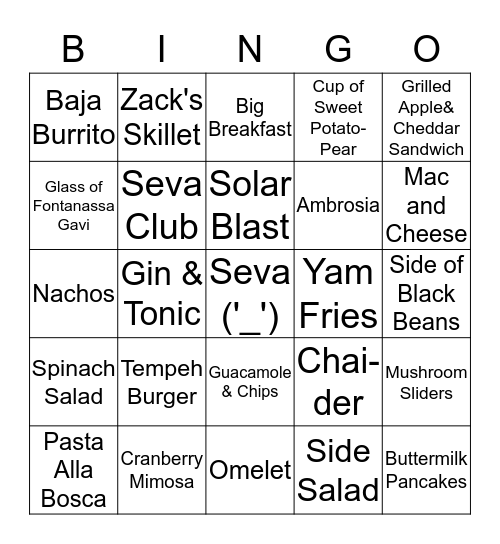 | B | I | N | G | O |
|---|---|---|---|---|
| Baja Burrito | Zack's Skillet | Big Breakfast | Cup of Sweet Potato-Pear | Grilled Apple& Cheddar Sandwich |
| Glass of Fontanassa Gavi | Seva Club | Solar Blast | Ambrosia | Mac and Cheese |
| Nachos | Gin & Tonic | Seva ('_') | Yam Fries | Side of Black Beans |
| Spinach Salad | Tempeh Burger | Guacamole & Chips | Chai-der | Mushroom Sliders |
| Pasta Alla Bosca | Cranberry Mimosa | Omelet | Side Salad | Buttermilk Pancakes |